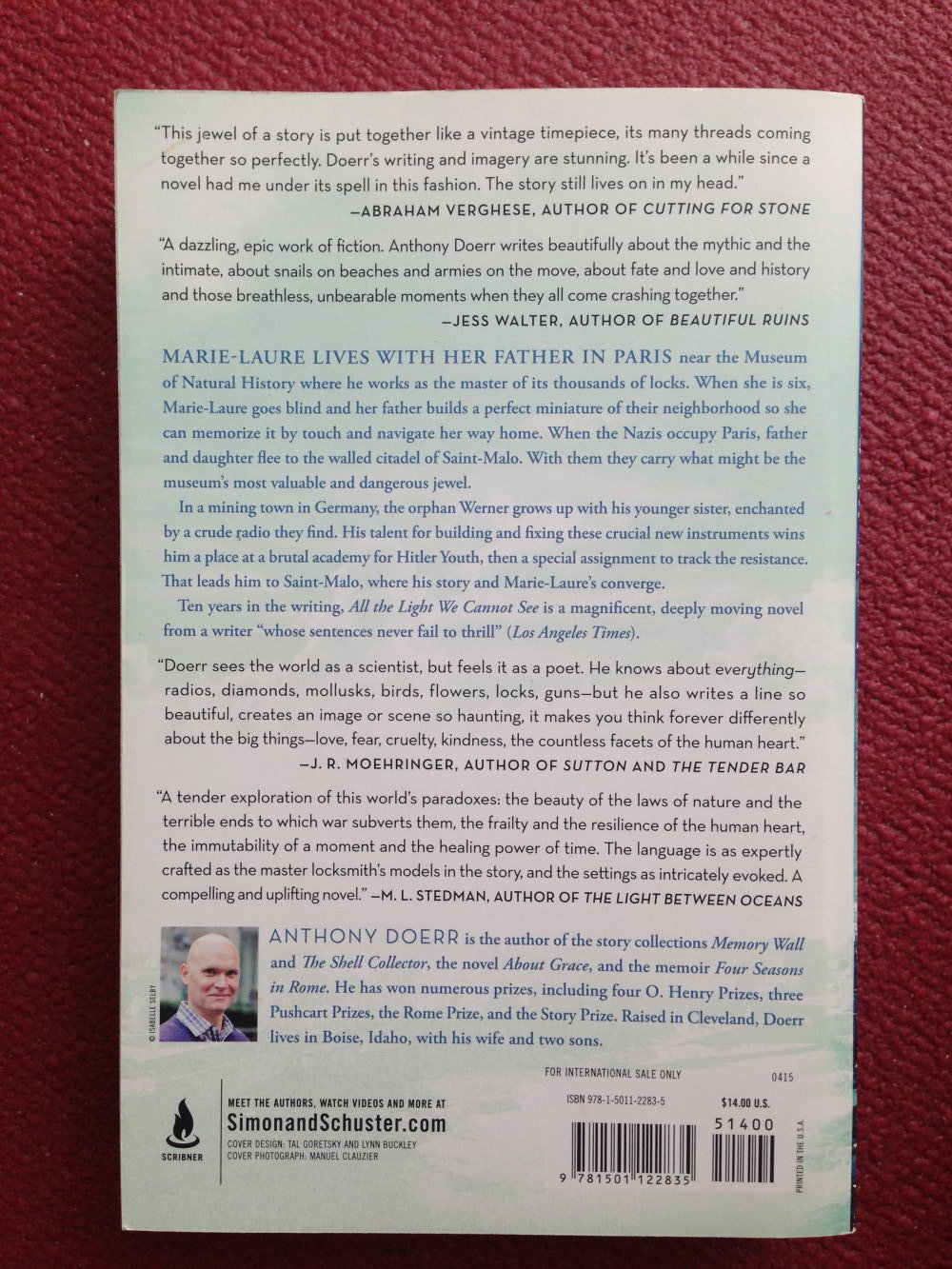 "This jewel of a story is put together like a vintage timepiece, its many threads coming together so perfectly. Doerr's writing and imagery are stunning. It's been a while since a novel had me under its spell in this fashion. The story still lives on in my head."
—ABRAHAM VERGHESE, AUTHOR OF CUTTING FOR STONE

"A dazzling, epic work of fiction. Anthony Doerr writes beautifully about the mythic and the intimate, about snails on beaches and armies on the move, about fate and love and history and those breathless, unbearable moments when they all come crashing together."
—JESS WALTER, AUTHOR OF BEAUTIFUL RUINS

MARIE-LAURE LIVES WITH HER FATHER IN PARIS near the Museum of Natural History where he works as the master of its thousands of locks. When she is six, Marie-Laure goes blind and her father builds a perfect miniature of their neighborhood so she can memorize it by touch and navigate her way home. When the Nazis occupy Paris, father and daughter flee to the walled citadel of Saint-Malo. With them they carry what might be the museum's most valuable and dangerous jewel.

In a mining town in Germany, the orphan Werner grows up with his younger sister, enchanted by a crude radio they find. His talent for building and fixing these crucial new instruments wins him a place at a brutal academy for Hitler Youth, then a special assignment to track the resistance. That leads him to Saint-Malo, where his story and Marie-Laure's converge.

Ten years in the writing, All the Light We Cannot See is a magnificent, deeply moving novel from a writer "whose sentences never fail to thrill" (Los Angeles Times).

"Doerr sees the world as a scientist, but feels it as a poet. He knows about everything—radios, diamonds, mollusks, birds, flowers, locks, guns—but he also writes a line so beautiful, creates an image or scene so haunting, it makes you think forever differently about the big things—love, fear, cruelty, kindness, the countless facets of the human heart."
—J. R. MOEHRINGER, AUTHOR OF SUTTON AND THE TENDER BAR

"A tender exploration of this world's paradoxes: the beauty of the laws of nature and the terrible ends to which war subverts them, the frailty and the resilience of the human heart, the immutability of a moment and the healing power of time. The language is as expertly crafted as the master locksmith's models in the story, and the settings as intricately evoked. A compelling and uplifting novel." —M. L. STEDMAN, AUTHOR OF THE LIGHT BETWEEN OCEANS

© ISABELLE SELBY

ANTHONY DOERR is the author of the story collections Memory Wall and The Shell Collector, the novel About Grace, and the memoir Four Seasons in Rome. He has won numerous prizes, including four O. Henry Prizes, three Pushcart Prizes, the Rome Prize, and the Story Prize. Raised in Cleveland, Doerr lives in Boise, Idaho, with his wife and two sons.

SCRIBNER

MEET THE AUTHORS, WATCH VIDEOS AND MORE AT
SimonandSchuster.com
COVER DESIGN: TAL GORETSKY AND LYNN BUCKLEY
COVER PHOTOGRAPH: MANUEL CLAUZIER

FOR INTERNATIONAL SALE ONLY
0415
ISBN 978-1-5011-2283-5
$14.00 U.S.
51400
9 781501 122835
PRINTED IN THE U.S.A.